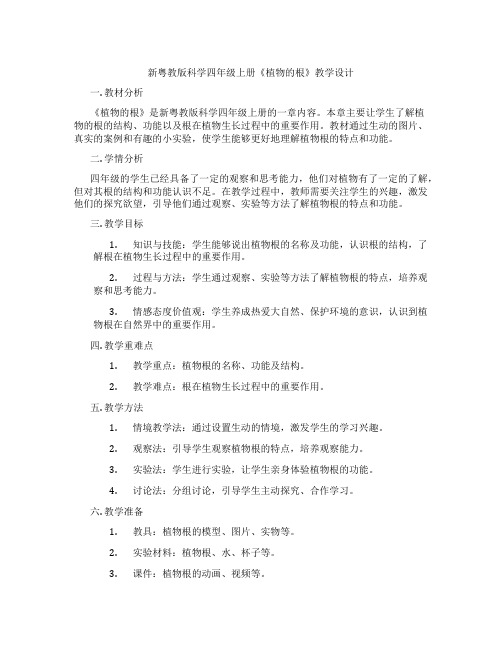 新粤教版科学四年级上册《植物的根》教学设计

一. 教材分析

《植物的根》是新粤教版科学四年级上册的一章内容。本章主要让学生了解植物的根的结构、功能以及根在植物生长过程中的重要作用。教材通过生动的图片、真实的案例和有趣的小实验，使学生能够更好地理解植物根的特点和功能。

二. 学情分析

四年级的学生已经具备了一定的观察和思考能力，他们对植物有了一定的了解，但对其根的结构和功能认识不足。在教学过程中，教师需要关注学生的兴趣，激发他们的探究欲望，引导他们通过观察、实验等方法了解植物根的特点和功能。

三. 教学目标

1. 知识与技能：学生能够说出植物根的名称及功能，认识根的结构，了解根在植物生长过程中的重要作用。

2. 过程与方法：学生通过观察、实验等方法了解植物根的特点，培养观察和思考能力。

3. 情感态度价值观：学生养成热爱大自然、保护环境的意识，认识到植物根在自然界中的重要作用。

四. 教学重难点

1. 教学重点：植物根的名称、功能及结构。

2. 教学难点：根在植物生长过程中的重要作用。

五. 教学方法

1. 情境教学法：通过设置生动的情境，激发学生的学习兴趣。

2. 观察法：引导学生观察植物根的特点，培养观察能力。

3. 实验法：学生进行实验，让学生亲身体验植物根的功能。

4. 讨论法：分组讨论，引导学生主动探究、合作学习。

六. 教学准备

1. 教具：植物根的模型、图片、实物等。

2. 实验材料：植物根、水、杯子等。

3. 课件：植物根的动画、视频等。